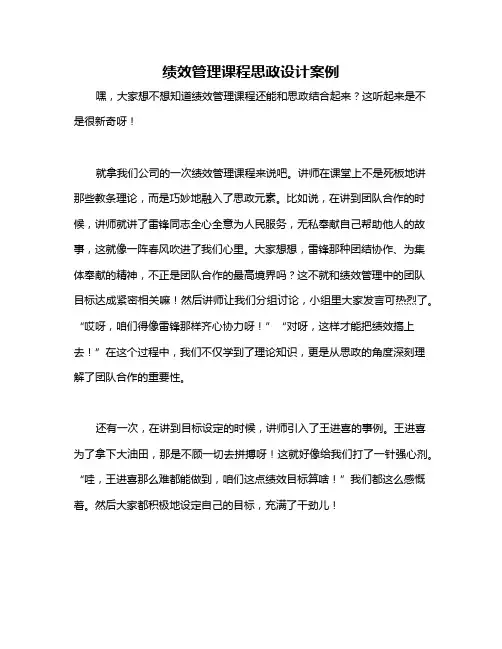 绩效管理课程思政设计案例

嘿，大家想不想知道绩效管理课程还能和思政结合起来？这听起来是不是很新奇呀！

就拿我们公司的一次绩效管理课程来说吧。讲师在课堂上不是死板地讲那些教条理论，而是巧妙地融入了思政元素。比如说，在讲到团队合作的时候，讲师就讲了雷锋同志全心全意为人民服务，无私奉献自己帮助他人的故事，这就像一阵春风吹进了我们心里。大家想想，雷锋那种团结协作、为集体奉献的精神，不正是团队合作的最高境界吗？这不就和绩效管理中的团队目标达成紧密相关嘛！然后讲师让我们分组讨论，小组里大家发言可热烈了。“哎呀，咱们得像雷锋那样齐心协力呀！”“对呀，这样才能把绩效搞上去！”在这个过程中，我们不仅学到了理论知识，更是从思政的角度深刻理解了团队合作的重要性。

还有一次，在讲到目标设定的时候，讲师引入了王进喜的事例。王进喜为了拿下大油田，那是不顾一切去拼搏呀！这就好像给我们打了一针强心剂。“哇，王进喜那么难都能做到，咱们这点绩效目标算啥！”我们都这么感慨着。然后大家都积极地设定自己的目标，充满了干劲儿！